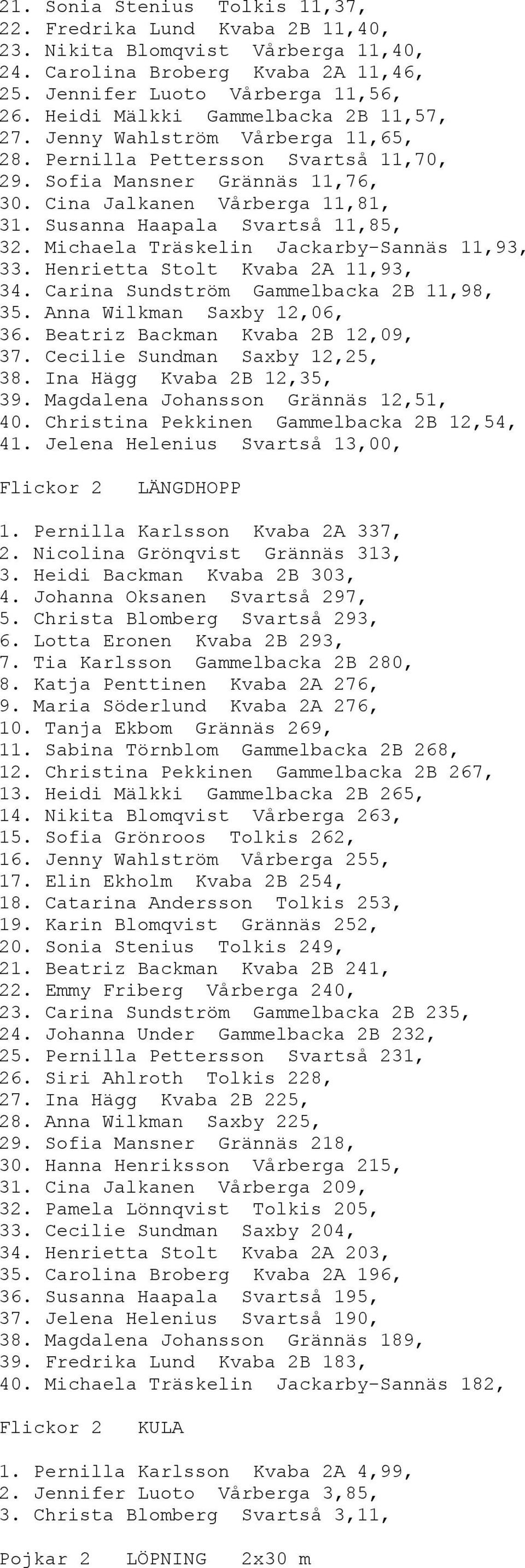 21. Sonia Stenius  Tolkis 11,37,
22. Fredrika Lund  Kvaba 2B 11,40,
23. Nikita Blomqvist  Vårberga 11,40,
24. Carolina Broberg  Kvaba 2A 11,46,
25. Jennifer Luoto  Vårberga 11,56,
26. Heidi Mälkki  Gammelbacka 2B 11,57,
27. Jenny Wahlström  Vårberga 11,65,
28. Pernilla Pettersson  Svartså 11,70,
29. Sofia Mansner  Grännäs 11,76,
30. Cina Jalkanen  Vårberga 11,81,
31. Susanna Haapala  Svartså 11,85,
32. Michaela Träskelin  Jackarby-Sannäs 11,93,
33. Henrietta Stolt  Kvaba 2A 11,93,
34. Carina Sundström  Gammelbacka 2B 11,98,
35. Anna Wilkman  Saxby 12,06,
36. Beatriz Backman  Kvaba 2B 12,09,
37. Cecilie Sundman  Saxby 12,25,
38. Ina Hägg  Kvaba 2B 12,35,
39. Magdalena Johansson  Grännäs 12,51,
40. Christina Pekkinen  Gammelbacka 2B 12,54,
41. Jelena Helenius  Svartså 13,00,

Flickor 2   LÄNGDHOPP

1. Pernilla Karlsson  Kvaba 2A 337,
2. Nicolina Grönqvist  Grännäs 313,
3. Heidi Backman  Kvaba 2B 303,
4. Johanna Oksanen  Svartså 297,
5. Christa Blomberg  Svartså 293,
6. Lotta Eronen  Kvaba 2B 293,
7. Tia Karlsson  Gammelbacka 2B 280,
8. Katja Penttinen  Kvaba 2A 276,
9. Maria Söderlund  Kvaba 2A 276,
10. Tanja Ekbom  Grännäs 269,
11. Sabina Törnblom  Gammelbacka 2B 268,
12. Christina Pekkinen  Gammelbacka 2B 267,
13. Heidi Mälkki  Gammelbacka 2B 265,
14. Nikita Blomqvist  Vårberga 263,
15. Sofia Grönroos  Tolkis 262,
16. Jenny Wahlström  Vårberga 255,
17. Elin Ekholm  Kvaba 2B 254,
18. Catarina Andersson  Tolkis 253,
19. Karin Blomqvist  Grännäs 252,
20. Sonia Stenius  Tolkis 249,
21. Beatriz Backman  Kvaba 2B 241,
22. Emmy Friberg  Vårberga 240,
23. Carina Sundström  Gammelbacka 2B 235,
24. Johanna Under  Gammelbacka 2B 232,
25. Pernilla Pettersson  Svartså 231,
26. Siri Ahlroth  Tolkis 228,
27. Ina Hägg  Kvaba 2B 225,
28. Anna Wilkman  Saxby 225,
29. Sofia Mansner  Grännäs 218,
30. Hanna Henriksson  Vårberga 215,
31. Cina Jalkanen  Vårberga 209,
32. Pamela Lönnqvist  Tolkis 205,
33. Cecilie Sundman  Saxby 204,
34. Henrietta Stolt  Kvaba 2A 203,
35. Carolina Broberg  Kvaba 2A 196,
36. Susanna Haapala  Svartså 195,
37. Jelena Helenius  Svartså 190,
38. Magdalena Johansson  Grännäs 189,
39. Fredrika Lund  Kvaba 2B 183,
40. Michaela Träskelin  Jackarby-Sannäs 182,

Flickor 2   KULA

1. Pernilla Karlsson  Kvaba 2A 4,99,
2. Jennifer Luoto  Vårberga 3,85,
3. Christa Blomberg  Svartså 3,11,

Pojkar 2   LÖPNING   2x30 m